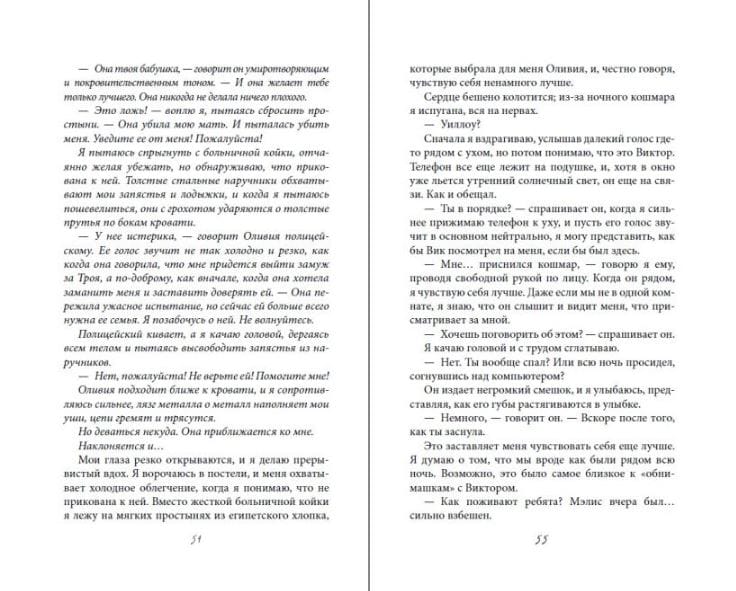 — Она твоя бабушка, — говорит он умиротворяющим и покровительственным тоном. — И она желает тебе только лучшего. Она никогда не делала ничего плохого.

— Это ложь! — воплю я, пытаясь сбросить простыни. — Она убила мою мать. И пыталась убить меня. Уведите ее от меня! Пожалуйста!

Я пытаюсь спрыгнуть с больничной койки, отчаянно желая убежать, но обнаруживаю, что прикована к ней. Толстые стальные наручники обхватывают мои запястья и лодыжки, и когда я пытаюсь пошевелиться, они с грохотом ударяются о толстые прутья по бокам кровати.

— У нее истерика, — говорит Оливия полицейскому. Ее голос звучит не так холодно и резко, как когда она говорила, что мне придется выйти замуж за Троя, а по-доброму, как вначале, когда она хотела заманить меня и заставить доверять ей. — Она пережила ужасное испытание, но сейчас ей больше всего нужна ее семья. Я позабочусь о ней. Не волнуйтесь.

Полицейский кивает, а я качаю головой, дергаясь всем телом и пытаясь высвободить запястья из наручников.

— Нет, пожалуйста! Не верьте ей! Помогите мне!

Оливия подходит ближе к кровати, и я сопротивляюсь сильнее, лязг металла о металл наполняет мои уши, цепи гремят и трясутся.

Но деваться некуда. Она приближается ко мне.

Наклоняется и…

Мои глаза резко открываются, и я делаю прерывистый вдох. Я ворочаюсь в постели, и меня охватывает холодное облегчение, когда я понимаю, что не прикована к ней. Вместо жесткой больничной койки я лежу на мягких простынях из египетского хлопка,

54

которые выбрала для меня Оливия, и, честно говоря, чувствую себя ненамного лучше.

Сердце бешено колотится; из-за ночного кошмара я испугана, вся на нервах.

— Уиллоу?

Сначала я вздрагиваю, услышав далекий голос где-то рядом с ухом, но потом понимаю, что это Виктор. Телефон все еще лежит на подушке, и, хотя в окно уже льется утренний солнечный свет, он еще на связи. Как и обещал.

— Ты в порядке? — спрашивает он, когда я сильнее прижимаю телефон к уху, и пусть его голос звучит в основном нейтрально, я могу представить, как бы Вик посмотрел на меня, если бы был здесь.

— Мне… приснился кошмар, — говорю я ему, проводя свободной рукой по лицу. Когда он рядом, я чувствую себя лучше. Даже если мы не в одной комнате, я знаю, что он слышит и видит меня, что присматривает за мной.

— Хочешь поговорить об этом? — спрашивает он.

Я качаю головой и с трудом сглатываю.

— Нет. Ты вообще спал? Или всю ночь просидел, согнувшись над компьютером?

Он издает негромкий смешок, и я улыбаюсь, представляя, как его губы растягиваются в улыбке.

— Немного, — говорит он. — Вскоре после того, как ты заснула.

Это заставляет меня чувствовать себя еще лучше. Я думаю о том, что мы вроде как были рядом всю ночь. Возможно, это было самое близкое к «обнимашкам» с Виктором.

— Как поживают ребята? Мэлис вчера был… сильно взбешен.

55